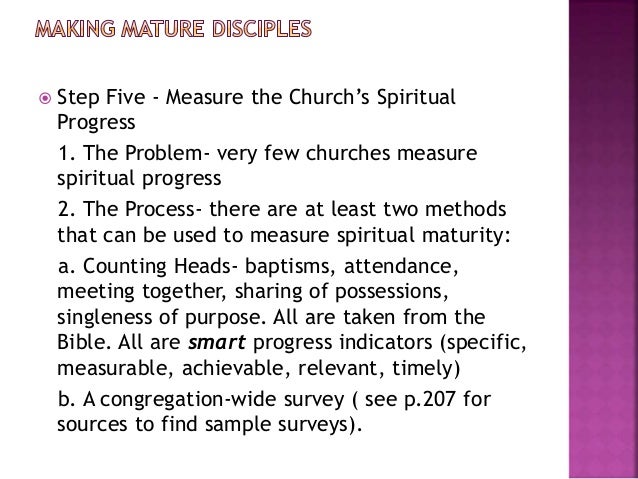 MAKING MATURE DISCIPLES

• Step Five - Measure the Church's Spiritual Progress

1. The Problem- very few churches measure spiritual progress

2. The Process- there are at least two methods that can be used to measure spiritual maturity:

a. Counting Heads- baptisms, attendance, meeting together, sharing of possessions, singleness of purpose. All are taken from the Bible. All are smart progress indicators (specific, measurable, achievable, relevant, timely)

b. A congregation-wide survey ( see p.207 for sources to find sample surveys).